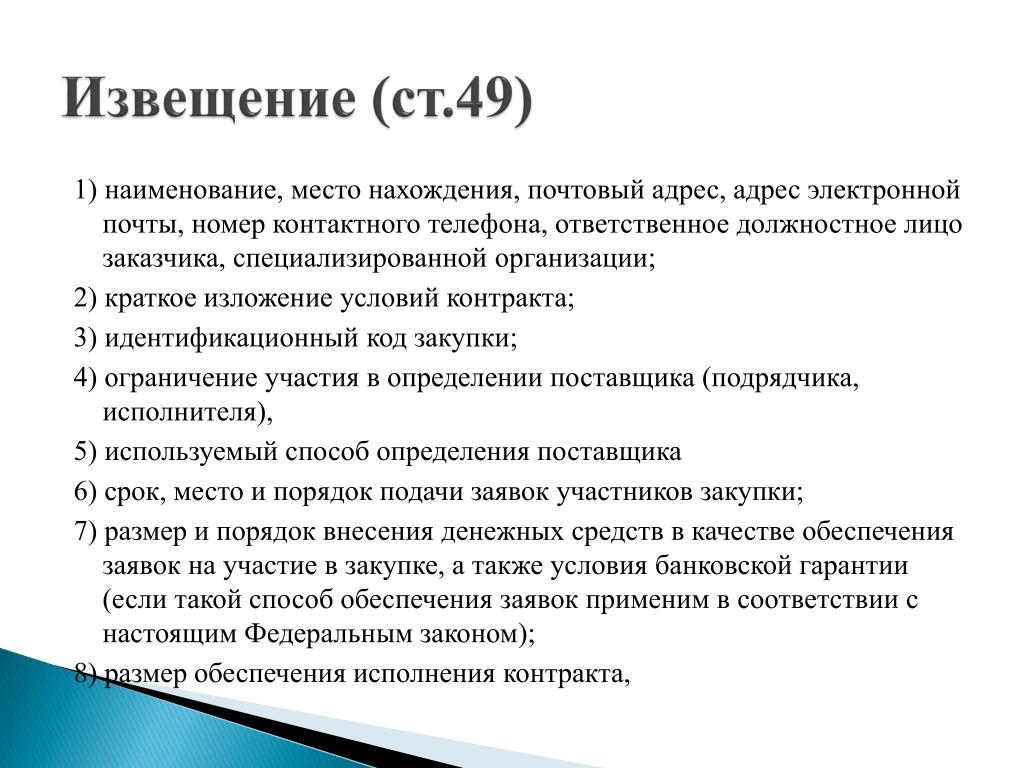 Извещение (ст.49)

1) наименование, место нахождения, почтовый адрес, адрес электронной почты, номер контактного телефона, ответственное должностное лицо заказчика, специализированной организации;

2) краткое изложение условий контракта;

3) идентификационный код закупки;

4) ограничение участия в определении поставщика (подрядчика, исполнителя),

5) используемый способ определения поставщика

6) срок, место и порядок подачи заявок участников закупки;

7) размер и порядок внесения денежных средств в качестве обеспечения заявок на участие в закупке, а также условия банковской гарантии (если такой способ обеспечения заявок применим в соответствии с настоящим Федеральным законом);

8) размер обеспечения исполнения контракта,